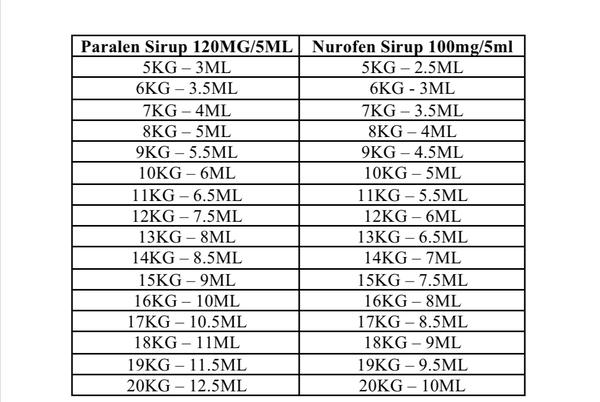 | Paralen Sirup 120MG/5ML | Nurofen Sirup 100mg/5ml |
|---|---|
| 5KG – 3ML | 5KG – 2.5ML |
| 6KG – 3.5ML | 6KG - 3ML |
| 7KG – 4ML | 7KG – 3.5ML |
| 8KG – 5ML | 8KG – 4ML |
| 9KG – 5.5ML | 9KG – 4.5ML |
| 10KG – 6ML | 10KG – 5ML |
| 11KG – 6.5ML | 11KG – 5.5ML |
| 12KG – 7.5ML | 12KG – 6ML |
| 13KG – 8ML | 13KG – 6.5ML |
| 14KG – 8.5ML | 14KG – 7ML |
| 15KG – 9ML | 15KG – 7.5ML |
| 16KG – 10ML | 16KG – 8ML |
| 17KG – 10.5ML | 17KG – 8.5ML |
| 18KG – 11ML | 18KG – 9ML |
| 19KG – 11.5ML | 19KG – 9.5ML |
| 20KG – 12.5ML | 20KG – 10ML |